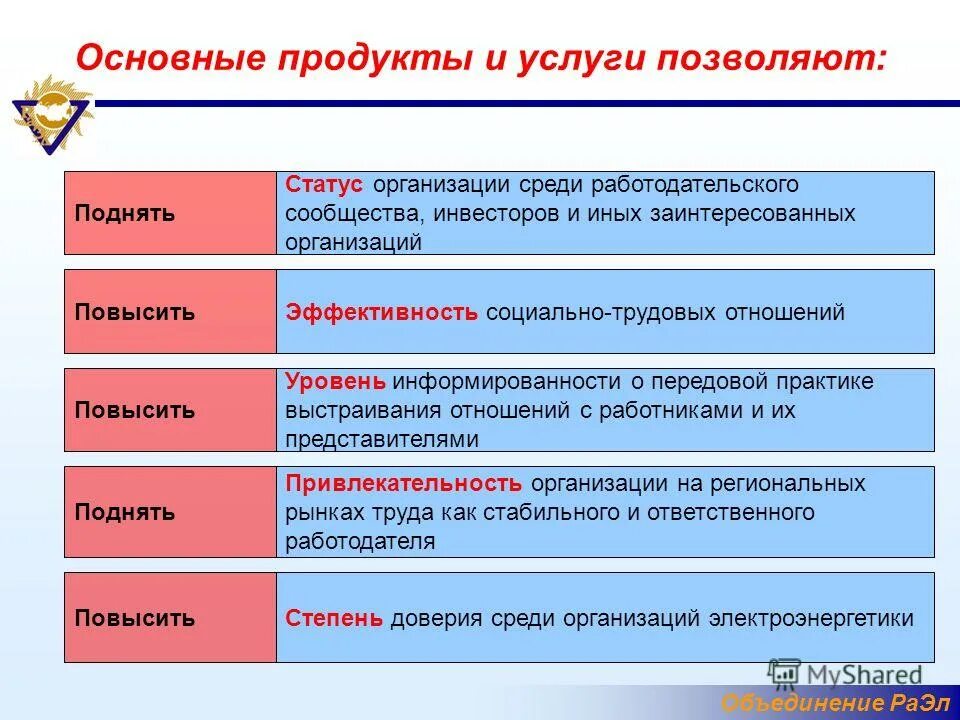 Основные продукты и услуги позволяют:

| Поднять | Статус организации среди работодательского сообщества, инвесторов и иных заинтересованных организаций |
|---|---|
| Повысить | Эффективность социально-трудовых отношений |
| Повысить | Уровень информированности о передовой практике выстраивания отношений с работниками и их представителями |
| Поднять | Привлекательность организации на региональных рынках труда как стабильного и ответственного работодателя |
| Повысить | Степень доверия среди организаций электроэнергетики |

MyShared

Объединение РаЭл